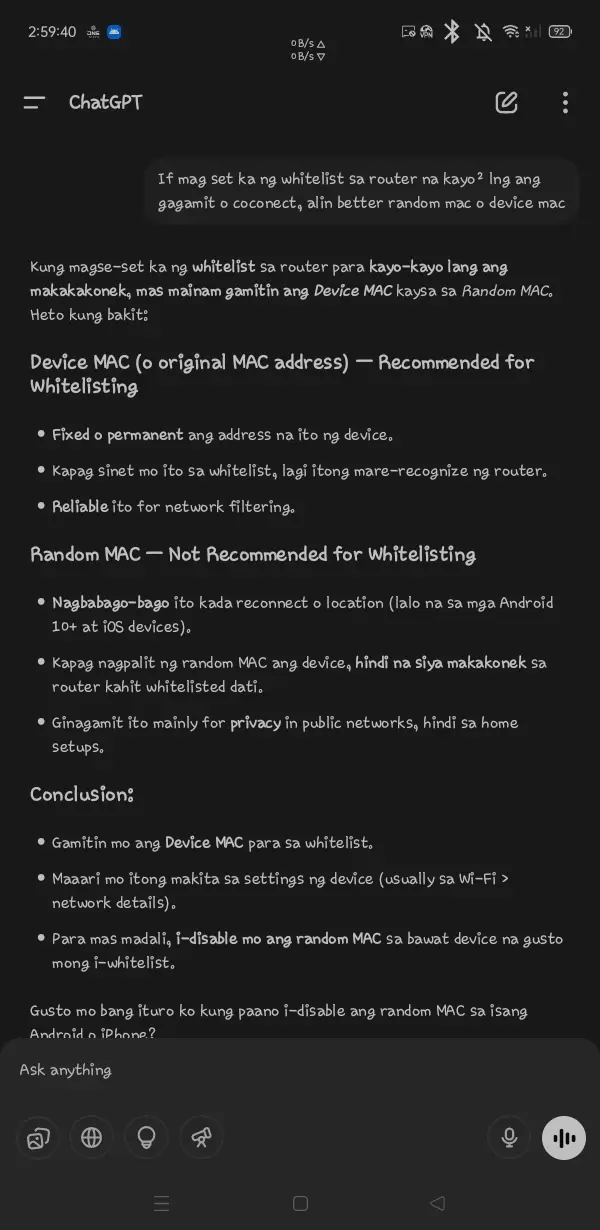 2:59:40

0 B/s
0 B/s

92

ChatGPT

If mag set ka ng whitelist sa router na kayo² lng ang gagamit o coconect, alin better random mac o device mac

Kung magse-set ka ng whitelist sa router para kayo-kayo lang ang makakakonek, mas mainam gamitin ang Device MAC kaysa sa Random MAC. Heto kung bakit:

Device MAC (o original MAC address) — Recommended for Whitelisting

• Fixed o permanent ang address na ito ng device.
• Kapag sinet mo ito sa whitelist, lagi itong mare-recognize ng router.
• Reliable ito for network filtering.

Random MAC — Not Recommended for Whitelisting

• Nagbabago-bago ito kada reconnect o location (lalo na sa mga Android 10+ at iOS devices).
• Kapag nagpalit ng random MAC ang device, hindi na siya makakonek sa router kahit whitelisted dati.
• Ginagamit ito mainly for privacy in public networks, hindi sa home setups.

Conclusion:

• Gamitin mo ang Device MAC para sa whitelist.
• Maaari mo itong makita sa settings ng device (usually sa Wi-Fi > network details).
• Para mas madali, i-disable mo ang random MAC sa bawat device na gusto mong i-whitelist.

Gusto mo bang ituro ko kung paano i-disable ang random MAC sa isang Android o iPhone?

Ask anything